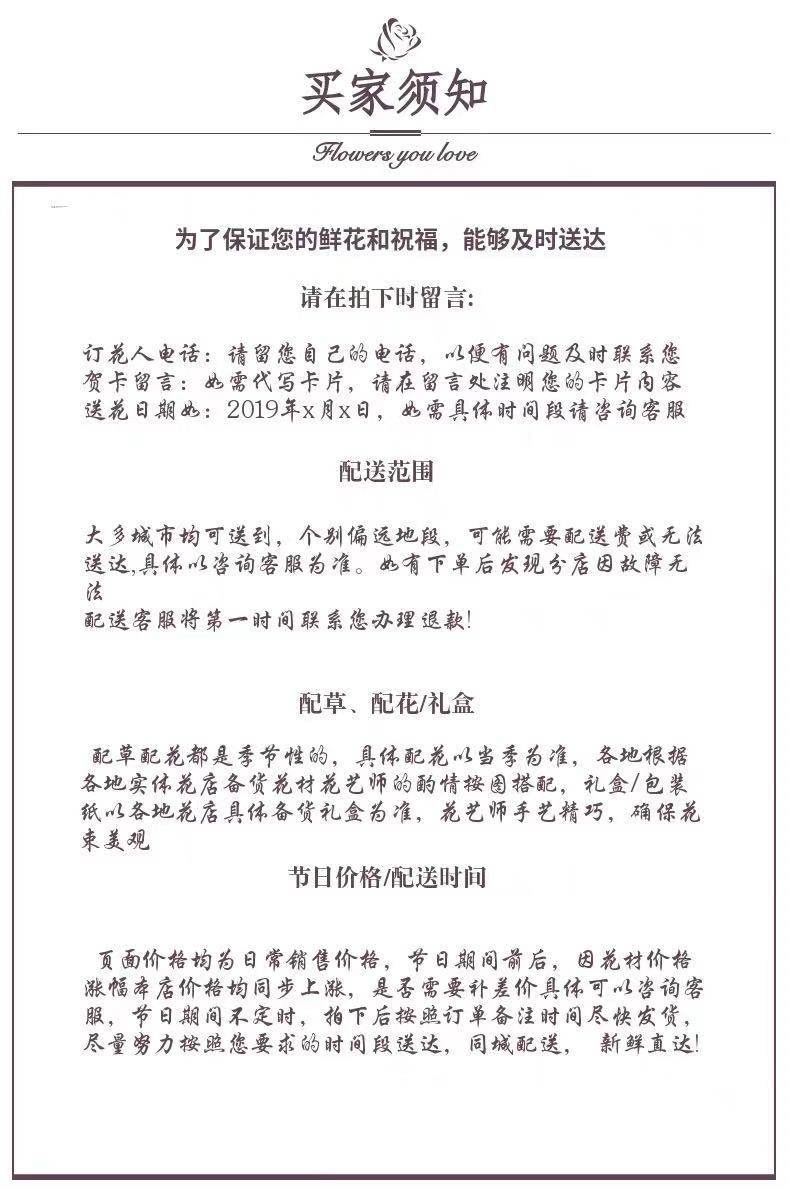 买家须知

Flowers you love

为了保证您的鲜花和祝福，能够及时送达

请在拍下时留言:

订花人电话：请留您自己的电话，以便有问题及时联系您
贺卡留言：如需代写卡片，请在留言处注明您的卡片内容
送花日期如：2019年x月x日，如需具体时间段请咨询客服

配送范围

大多城市均可送到，个别偏远地段，可能需要配送费或无法送达,具体以咨询客服为准。如有下单后发现分店因故障无法
配送客服将第一时间联系您办理退款!

配草、配花/礼盒

配草配花都是季节性的，具体配花以当季为准，各地根据各地实体花店备货花材花艺师的酌情按图搭配，礼盒/包装纸以各地花店具体备货礼盒为准，花艺师手艺精巧，确保花束美观

节日价格/配送时间

页面价格均为日常销售价格，节日期间前后，因花材价格涨幅本店价格均同步上涨，是否需要补差价具体可以咨询客服，节日期间不定时，拍下后按照订单备注时间尽快发货，尽量努力按照您要求的时间段送达，同城配送，新鲜直达!